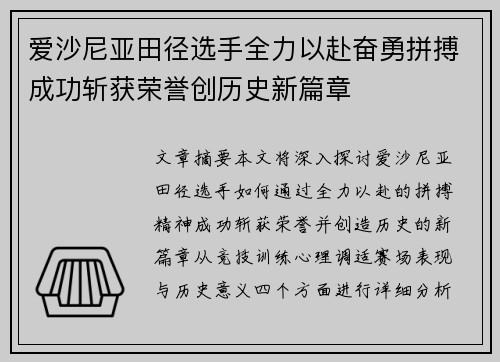 爱沙尼亚田径选手全力以赴奋勇拼搏成功斩获荣誉创历史新篇章

文章摘要本文将深入探讨爱沙尼亚田径选手如何通过全力以赴的拼搏精神成功斩获荣誉并创造历史的新篇章从竞技训练心理调适赛场表现与历史意义四个方面进行详细分析